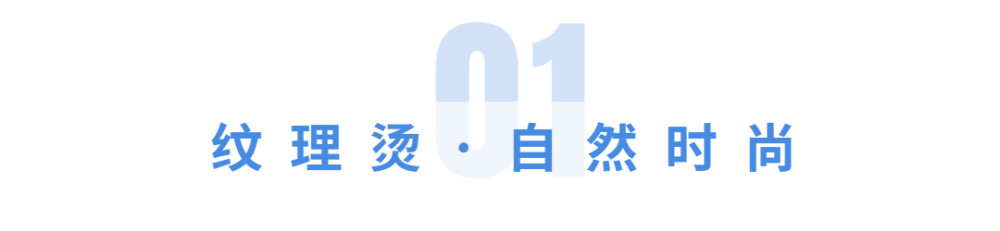 01

纹理烫 · 自然时尚